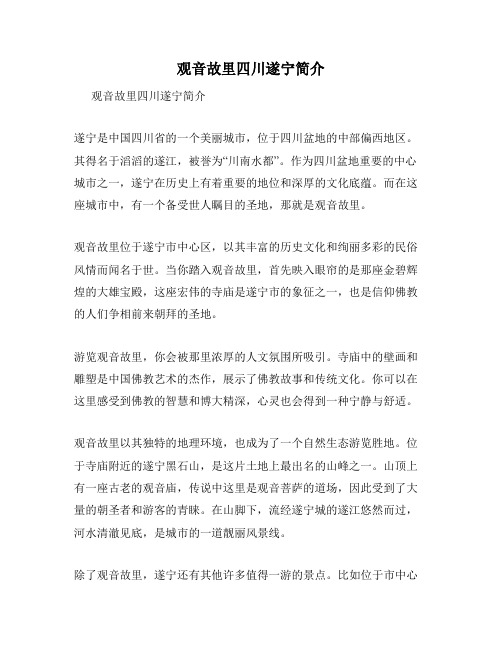 观音故里四川遂宁简介

观音故里四川遂宁简介

遂宁是中国四川省的一个美丽城市，位于四川盆地的中部偏西地区。其得名于滔滔的遂江，被誉为“川南水都”。作为四川盆地重要的中心城市之一，遂宁在历史上有着重要的地位和深厚的文化底蕴。而在这座城市中，有一个备受世人瞩目的圣地，那就是观音故里。

观音故里位于遂宁市中心区，以其丰富的历史文化和绚丽多彩的民俗风情而闻名于世。当你踏入观音故里，首先映入眼帘的是那座金碧辉煌的大雄宝殿，这座宏伟的寺庙是遂宁市的象征之一，也是信仰佛教的人们争相前来朝拜的圣地。

游览观音故里，你会被那里浓厚的人文氛围所吸引。寺庙中的壁画和雕塑是中国佛教艺术的杰作，展示了佛教故事和传统文化。你可以在这里感受到佛教的智慧和博大精深，心灵也会得到一种宁静与舒适。

观音故里以其独特的地理环境，也成为了一个自然生态游览胜地。位于寺庙附近的遂宁黑石山，是这片土地上最出名的山峰之一。山顶上有一座古老的观音庙，传说中这里是观音菩萨的道场，因此受到了大量的朝圣者和游客的青睐。在山脚下，流经遂宁城的遂江悠然而过，河水清澈见底，是城市的一道靓丽风景线。

除了观音故里，遂宁还有其他许多值得一游的景点。比如位于市中心